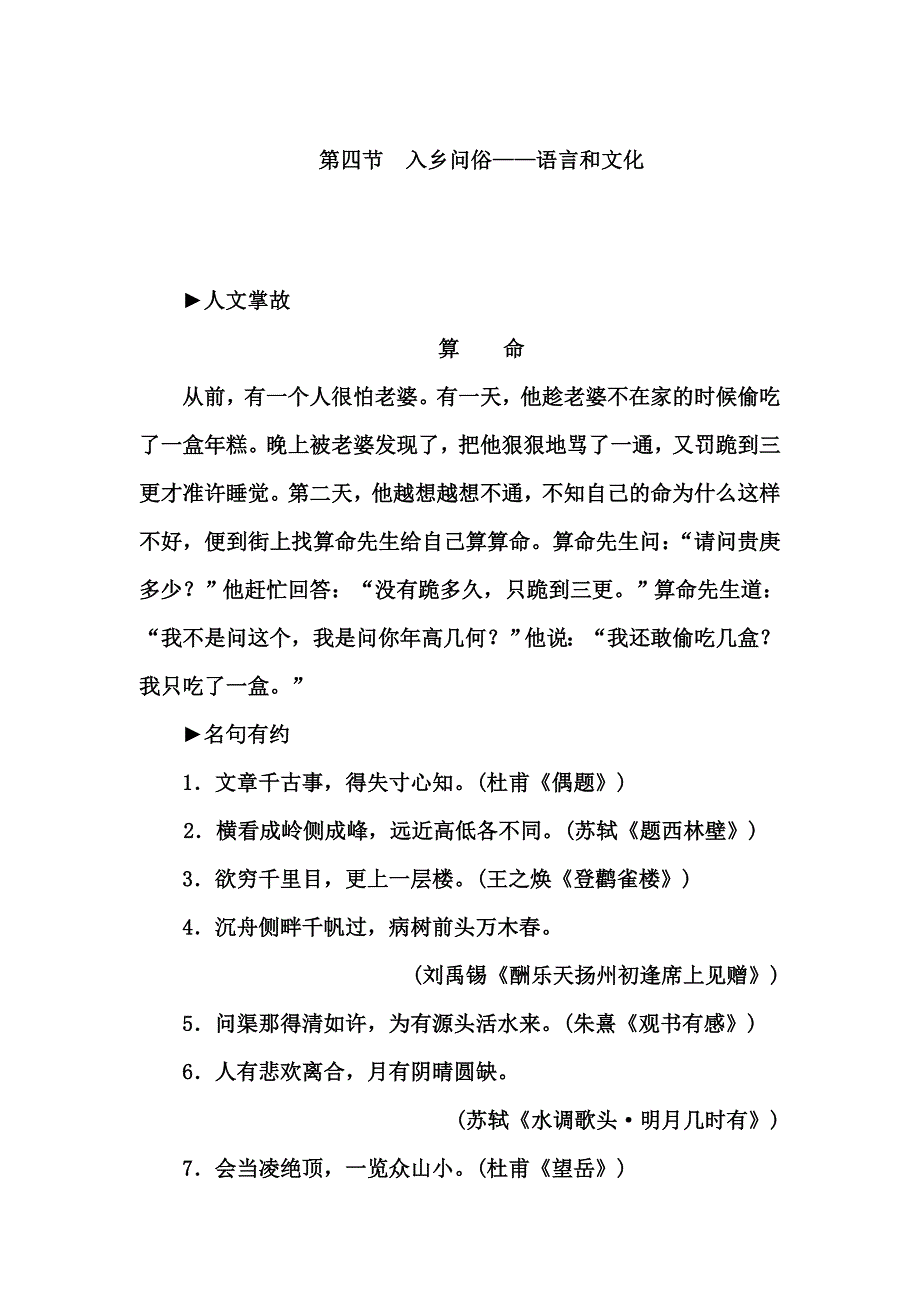 第四节　入乡问俗——语言和文化

►人文掌故

算　命

从前，有一个人很怕老婆。有一天，他趁老婆不在家的时候偷吃了一盒年糕。晚上被老婆发现了，把他狠狠地骂了一通，又罚跪到三更才准许睡觉。第二天，他越想越想不通，不知自己的命为什么这样不好，便到街上找算命先生给自己算算命。算命先生问：“请问贵庚多少？”他赶忙回答：“没有跪多久，只跪到三更。”算命先生道：“我不是问这个，我是问你年高几何？”他说：“我还敢偷吃几盒？我只吃了一盒。”

►名句有约

1．文章千古事，得失寸心知。(杜甫《偶题》)

2．横看成岭侧成峰，远近高低各不同。(苏轼《题西林壁》)

3．欲穷千里目，更上一层楼。(王之焕《登鹳雀楼》)

4．沉舟侧畔千帆过，病树前头万木春。

(刘禹锡《酬乐天扬州初逢席上见赠》)

5．问渠那得清如许，为有源头活水来。(朱熹《观书有感》)

6．人有悲欢离合，月有阴晴圆缺。

(苏轼《水调歌头·明月几时有》)

7．会当凌绝顶，一览众山小。(杜甫《望岳》)